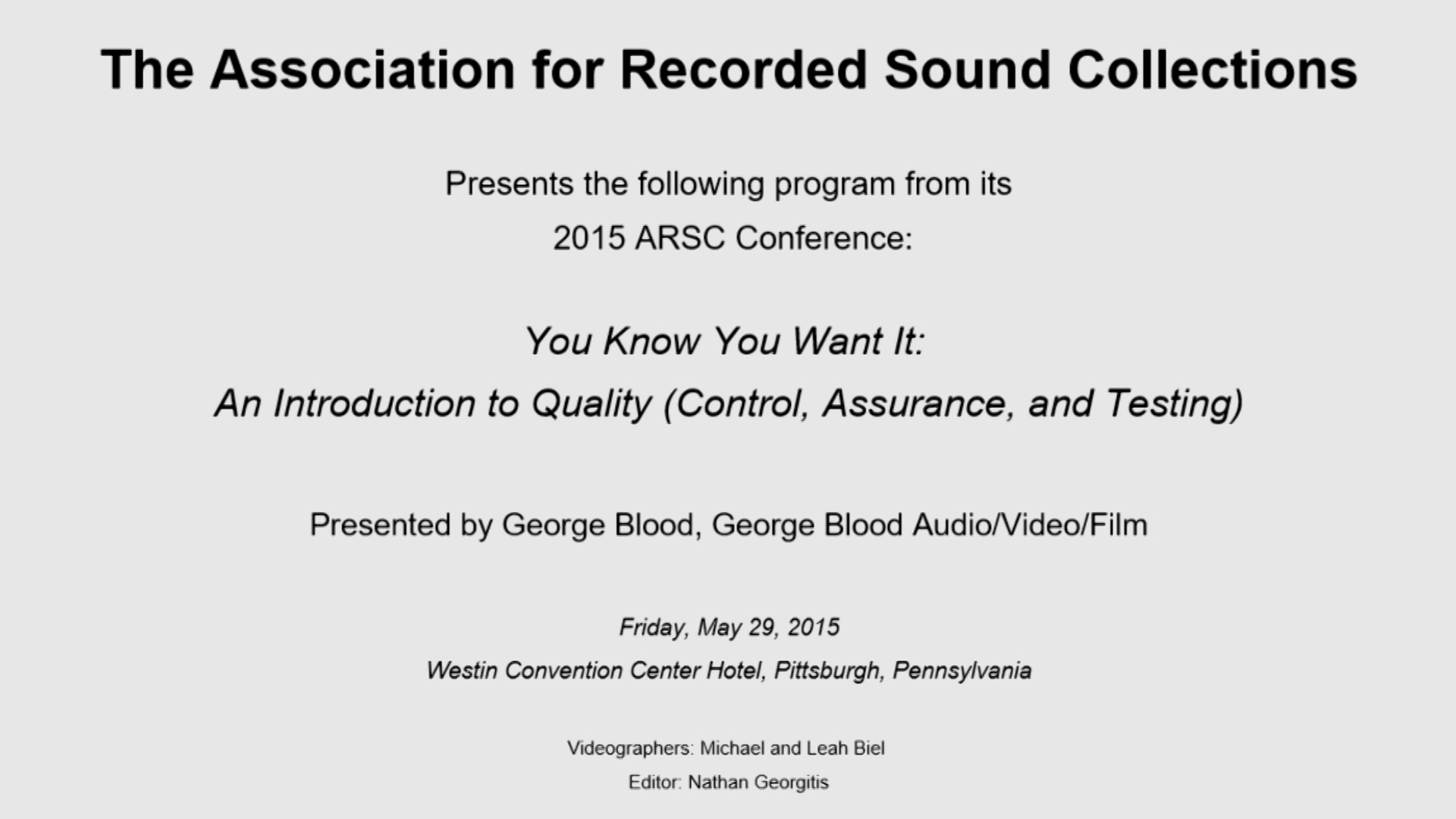 The Association for Recorded Sound Collections

Presents the following program from its
2015 ARSC Conference:

You Know You Want It:
An Introduction to Quality (Control, Assurance, and Testing)

Presented by George Blood, George Blood Audio/Video/Film

Friday, May 29, 2015
Westin Convention Center Hotel, Pittsburgh, Pennsylvania

Videographers: Michael and Leah Biel
Editor: Nathan Georgitis